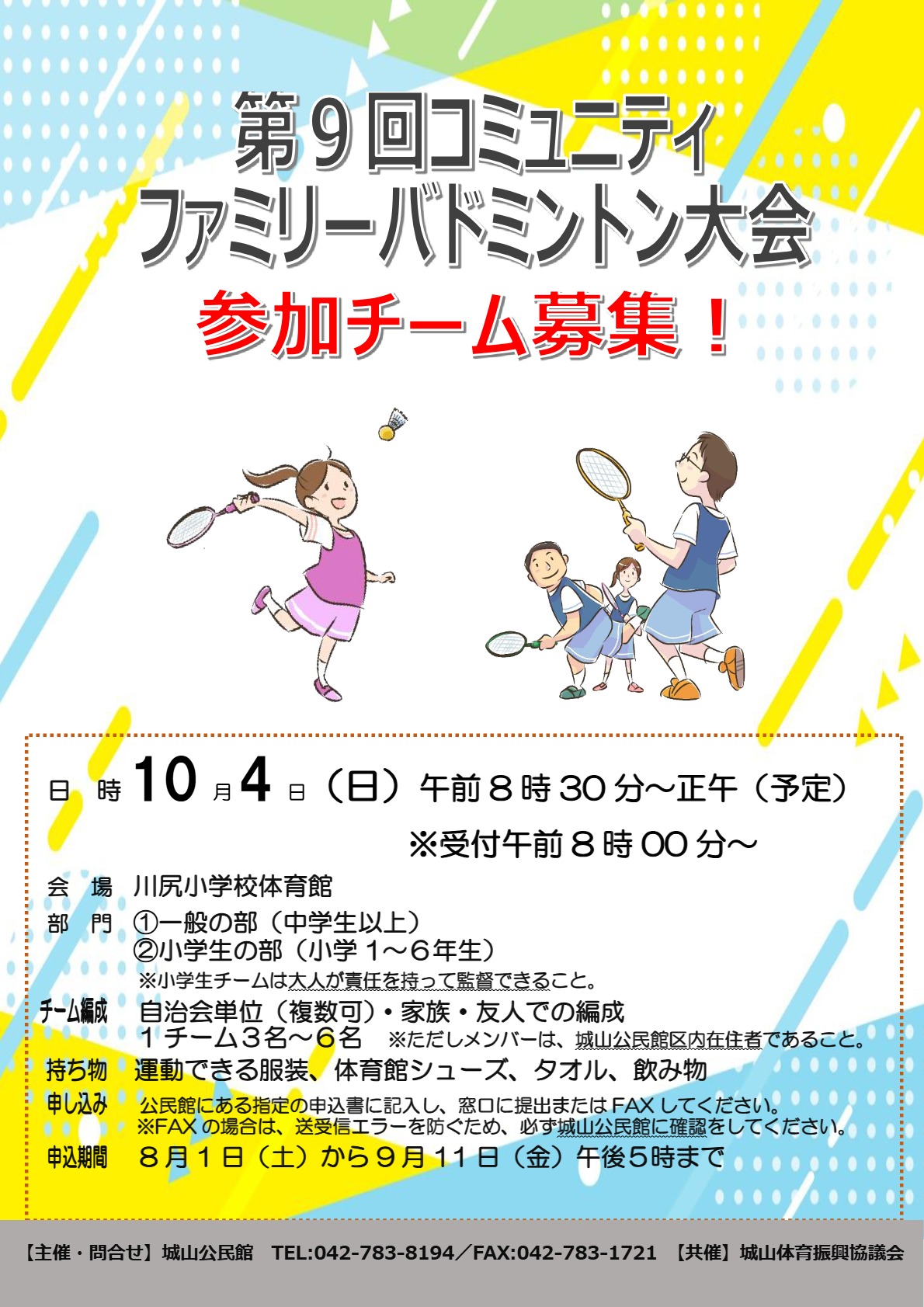 第9回コミュニティ
ファミリーバドミントン大会

参加チーム募集！

日 時 10月4日（日）午前８時30分～正午（予定）
※受付午前８時00分～

会 場 川尻小学校体育館

部 門 ①一般の部（中学生以上）
②小学生の部（小学1～6年生）
※小学生チームは大人が責任を持って監督できること。

チーム編成 自治会単位（複数可）・家族・友人での編成
1チーム3名～6名 ※ただしメンバーは、城山公民館区内在住者であること。

持ち物 運動できる服装、体育館シューズ、タオル、飲み物

申し込み 公民館にある指定の申込書に記入し、窓口に提出またはFAXしてください。
※FAXの場合は、送受信エラーを防ぐため、必ず城山公民館に確認をしてください。

申込期間 ８月１日（土）から９月11日（金）午後5時まで

【主催・問合せ】城山公民館 TEL:042-783-8194／FAX:042-783-1721 【共催】城山体育振興協議会